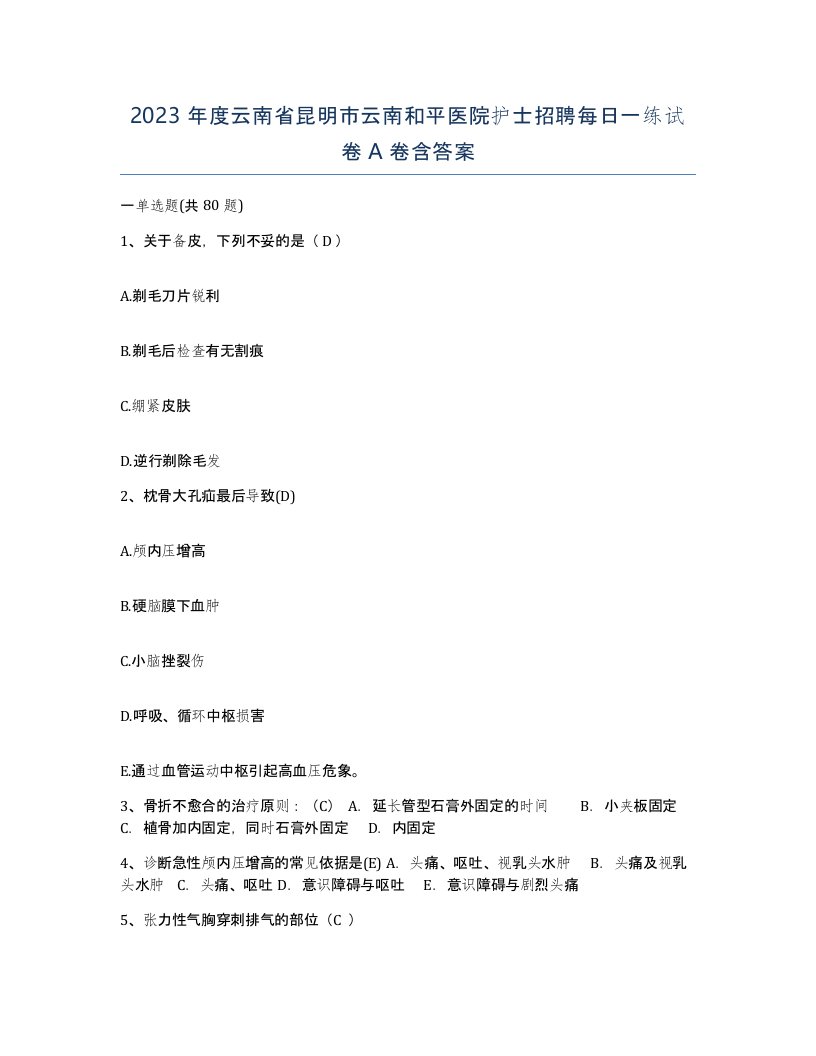 2023 年度云南省昆明市云南和平医院护士招聘每日一练试卷 A 卷含答案

一单选题(共 80 题)

1、关于备皮，下列不妥的是（ D ）

A.剃毛刀片锐利

B.剃毛后检查有无割痕

C.绷紧皮肤

D.逆行剃除毛发

2、枕骨大孔疝最后导致(D)

A.颅内压增高

B.硬脑膜下血肿

C.小脑挫裂伤

D.呼吸、循环中枢损害

E.通过血管运动中枢引起高血压危象。

3、骨折不愈合的治疗原则：（C） A. 延长管型石膏外固定的时间 B. 小夹板固定 C. 植骨加内固定，同时石膏外固定 D. 内固定

4、诊断急性颅内压增高的常见依据是(E) A. 头痛、呕吐、视乳头水肿 B. 头痛及视乳头水肿 C. 头痛、呕吐 D. 意识障碍与呕吐 E. 意识障碍与剧烈头痛

5、张力性气胸穿刺排气的部位（C ）